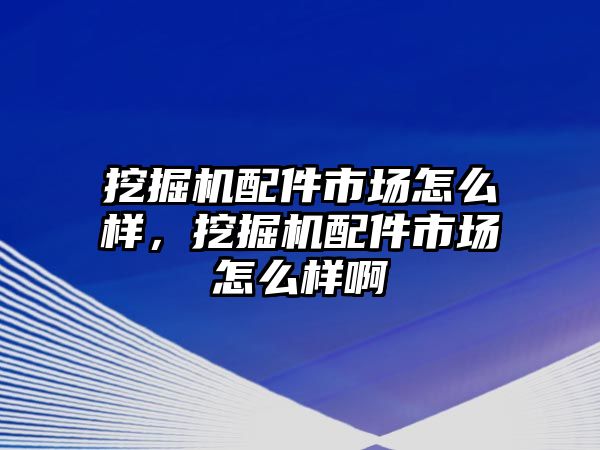 挖掘机配件市场怎么样，挖掘机配件市场怎么样啊